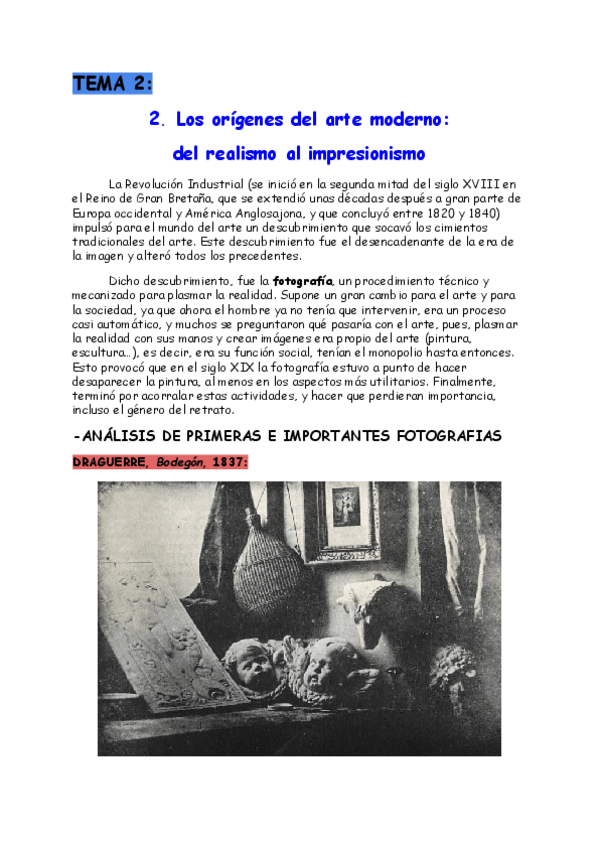 TEMA 2:

2. Los orígenes del arte moderno: del realismo al impresionismo

La Revolución Industrial (se inició en la segunda mitad del siglo XVIII en el Reino de Gran Bretaña, que se extendió unas décadas después a gran parte de Europa occidental y América Anglosajona, y que concluyó entre 1820 y 1840) impulsó para el mundo del arte un descubrimiento que socavó los cimientos tradicionales del arte. Este descubrimiento fue el desencadenante de la era de la imagen y alteró todos los precedentes.

Dicho descubrimiento, fue la fotografía, un procedimiento técnico y mecanizado para plasmar la realidad. Supone un gran cambio para el arte y para la sociedad, ya que ahora el hombre ya no tenía que intervenir, era un proceso casi automático, y muchos se preguntaron qué pasaría con el arte, pues, plasmar la realidad con sus manos y crear imágenes era propio del arte (pintura, escultura...), es decir, era su función social, tenían el monopolio hasta entonces. Esto provocó que en el siglo XIX la fotografía estuvo a punto de hacer desaparecer la pintura, al menos en los aspectos más utilitarios. Finalmente, terminó por acorralar estas actividades, y hacer que perdieran importancia, incluso el género del retrato.

-ANÁLISIS DE PRIMERAS E IMPORTANTES FOTOGRAFIAS

DRAGUERRE, Bodegón, 1837: